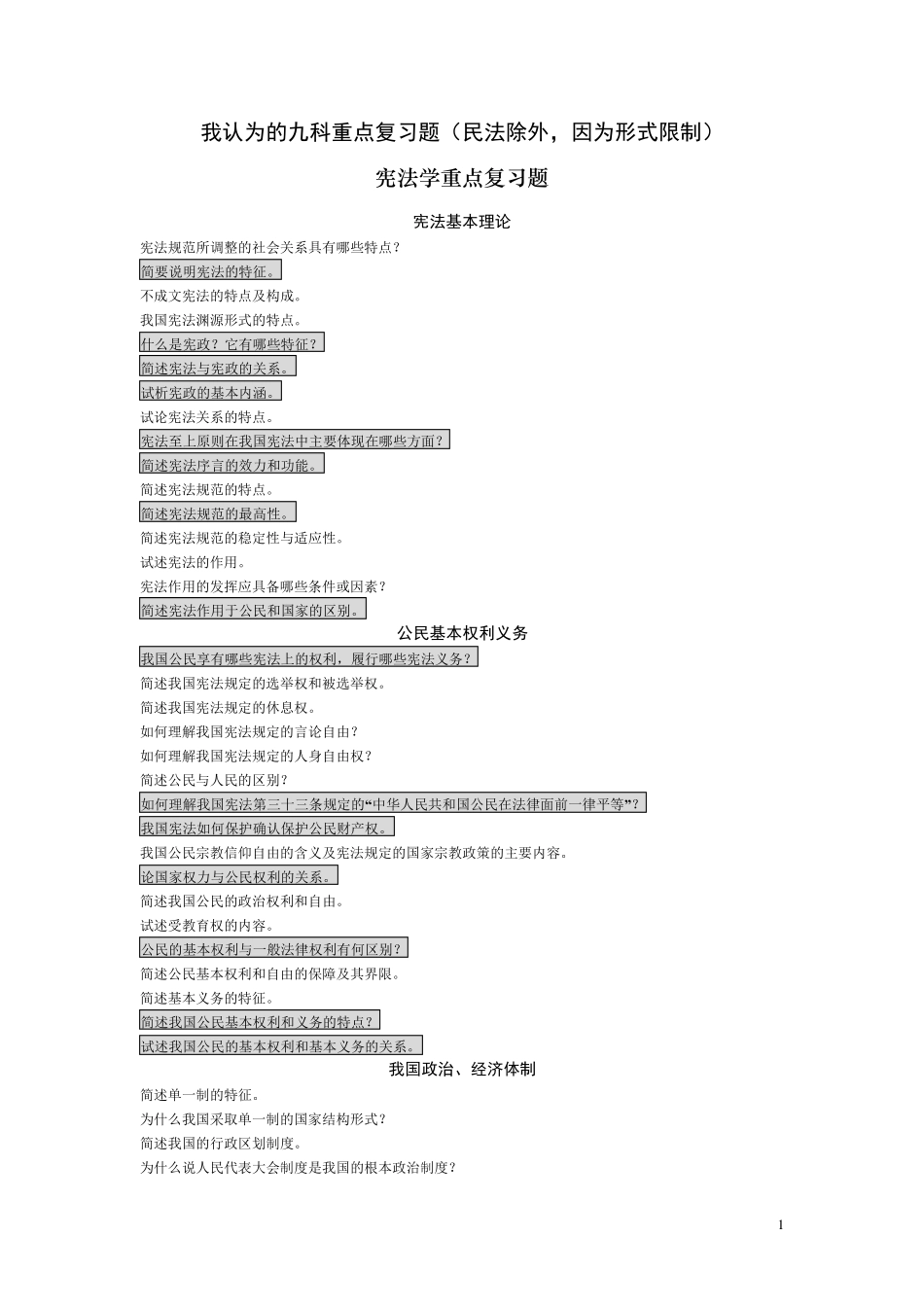 我认为的九科重点复习题（民法除外，因为形式限制）

宪法学重点复习题

宪法基本理论

宪法规范所调整的社会关系具有哪些特点？

简要说明宪法的特征。

不成文宪法的特点及构成。

我国宪法渊源形式的特点。

什么是宪政？它有哪些特征？

简述宪法与宪政的关系。

试析宪政的基本内涵。

试论宪法关系的特点。

宪法至上原则在我国宪法中主要体现在哪些方面？

简述宪法序言的效力和功能。

简述宪法规范的特点。

简述宪法规范的最高性。

简述宪法规范的稳定性与适应性。

试述宪法的作用。

宪法作用的发挥应具备哪些条件或因素？

简述宪法作用于公民和国家的区别。

公民基本权利义务

我国公民享有哪些宪法上的权利，履行哪些宪法义务？

简述我国宪法规定的选举权和被选举权。

简述我国宪法规定的休息权。

如何理解我国宪法规定的言论自由？

如何理解我国宪法规定的人身自由权？

简述公民与人民的区别？

如何理解我国宪法第三十三条规定的“中华人民共和国公民在法律面前一律平等”？

我国宪法如何保护确认保护公民财产权。

我国公民宗教信仰自由的含义及宪法规定的国家宗教政策的主要内容。

论国家权力与公民权利的关系。

简述我国公民的政治权利和自由。

试述受教育权的内容。

公民的基本权利与一般法律权利有何区别？

简述公民基本权利和自由的保障及其界限。

简述基本义务的特征。

简述我国公民基本权利和义务的特点？

试述我国公民的基本权利和基本义务的关系。

我国政治、经济体制

简述单一制的特征。

为什么我国采取单一制的国家结构形式？

简述我国的行政区划制度。

为什么说人民代表大会制度是我国的根本政治制度？

1